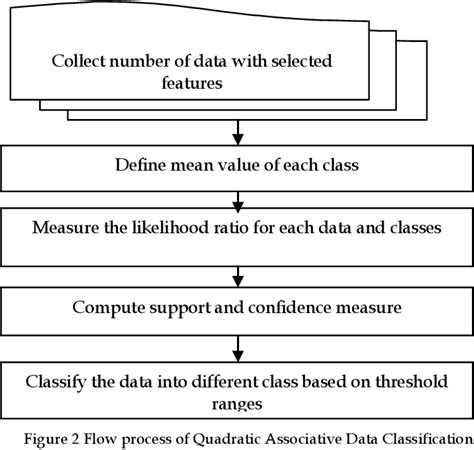 Collect number of data with selected features

Define mean value of each class

Measure the likelihood ratio for each data and classes

Compute support and confidence measure

Classify the data into different class based on threshold ranges

Figure 2 Flow process of Quadratic Associative Data Classification